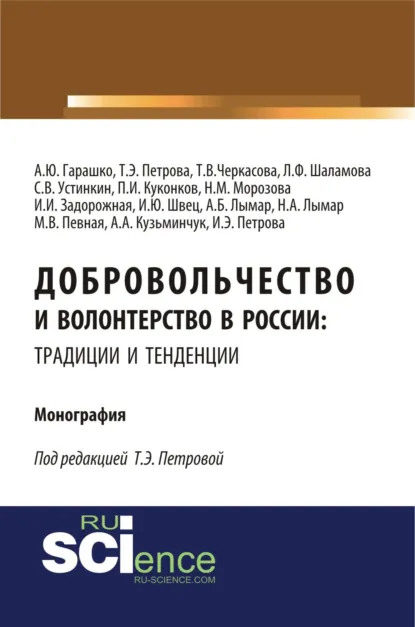 А.Ю. Гарашко, Т.Э. Петрова, Т.В.Черкасова, Л.Ф. Шаламова
С.В. Устинкин, П.И. Куконков, Н.М. Морозова
И.И. Задорожная, И.Ю. Швец, А.Б. Лымар, Н.А. Лымар
М.В. Певная, А.А. Кузьминчук, И.Э. Петрова

ДОБРОВОЛЬЧЕСТВО
И ВОЛОНТЕРСТВО В РОССИИ:
ТРАДИЦИИ И ТЕНДЕНЦИИ

Монография

Под редакцией Т.Э. Петровой

RU
SCIence
RU-SCIENCE.COM